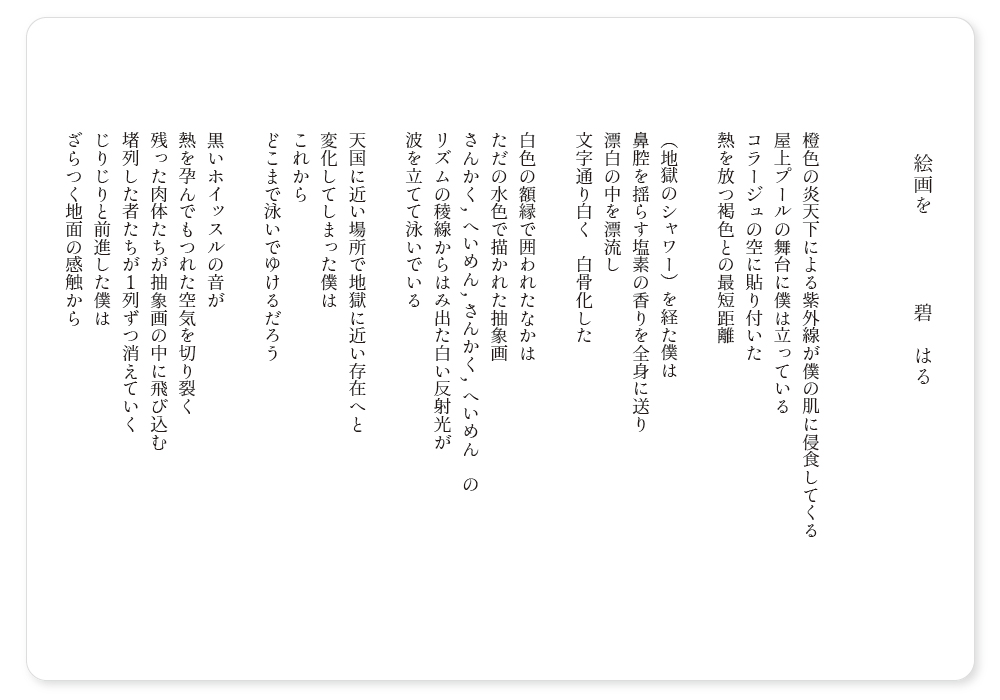 絵画を

碧　はる

橙色の炎天下による紫外線が僕の肌に侵食してくる
屋上プールの舞台に僕は立っている
コラージュの空に貼り付いた
熱を放つ褐色との最短距離

（地獄のシャワー）を経た僕は
鼻腔を揺らす塩素の香りを全身に送り
漂白の中を漂流し
文字通り白く　白骨化した

白色の額縁で囲われたなかは
ただの水色で描かれた抽象画
さんかく、へいめん、さんかく、へいめん　の
リズムの稜線からはみ出た白い反射光が
波を立てて泳いでいる

天国に近い場所で地獄に近い存在へと
変化してしまった僕は
これから
どこまで泳いでゆけるだろう

黒いホイッスルの音が
熱を孕んでもつれた空気を切り裂く
残った肉体たちが抽象画の中に飛び込む
堵列した者たちが1列ずつ消えていく
じりじりと前進した僕は
ざらつく地面の感触から